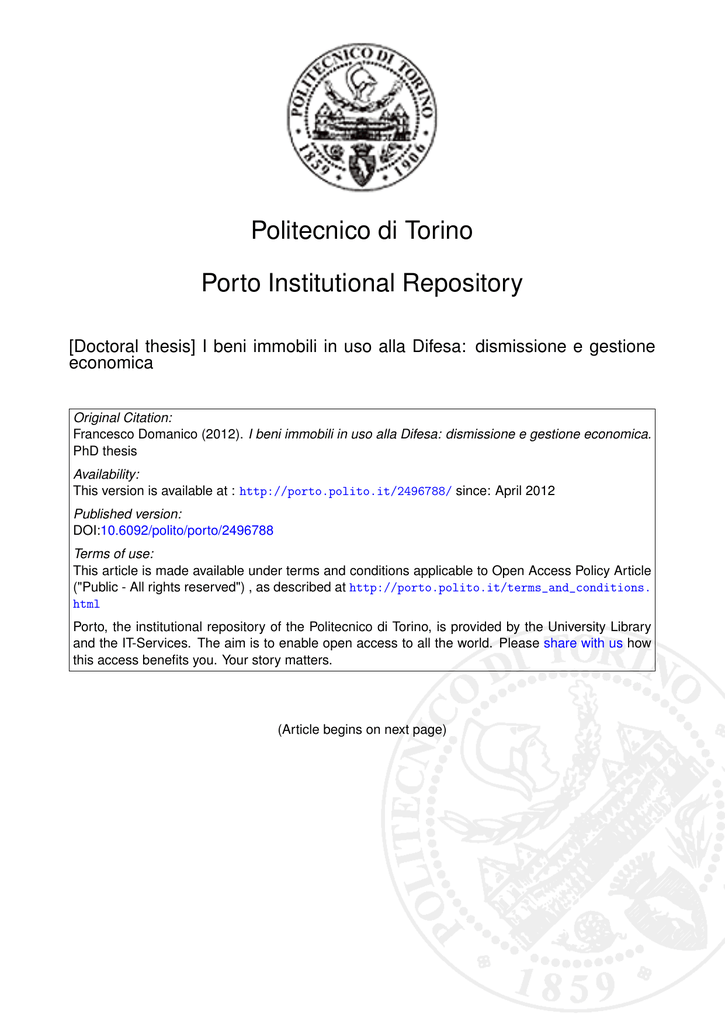 POLITECNICO DI TORINO
1859 1906

Politecnico di Torino

Porto Institutional Repository

[Doctoral thesis] I beni immobili in uso alla Difesa: dismissione e gestione economica

Original Citation:
Francesco Domanico (2012). I beni immobili in uso alla Difesa: dismissione e gestione economica. PhD thesis

Availability:
This version is available at : http://porto.polito.it/2496788/ since: April 2012

Published version:
DOI:10.6092/polito/porto/2496788

Terms of use:
This article is made available under terms and conditions applicable to Open Access Policy Article ("Public - All rights reserved") , as described at http://porto.polito.it/terms_and_conditions.html

Porto, the institutional repository of the Politecnico di Torino, is provided by the University Library and the IT-Services. The aim is to enable open access to all the world. Please share with us how this access benefits you. Your story matters.

(Article begins on next page)

POLITECNICO DI TORINO
1859